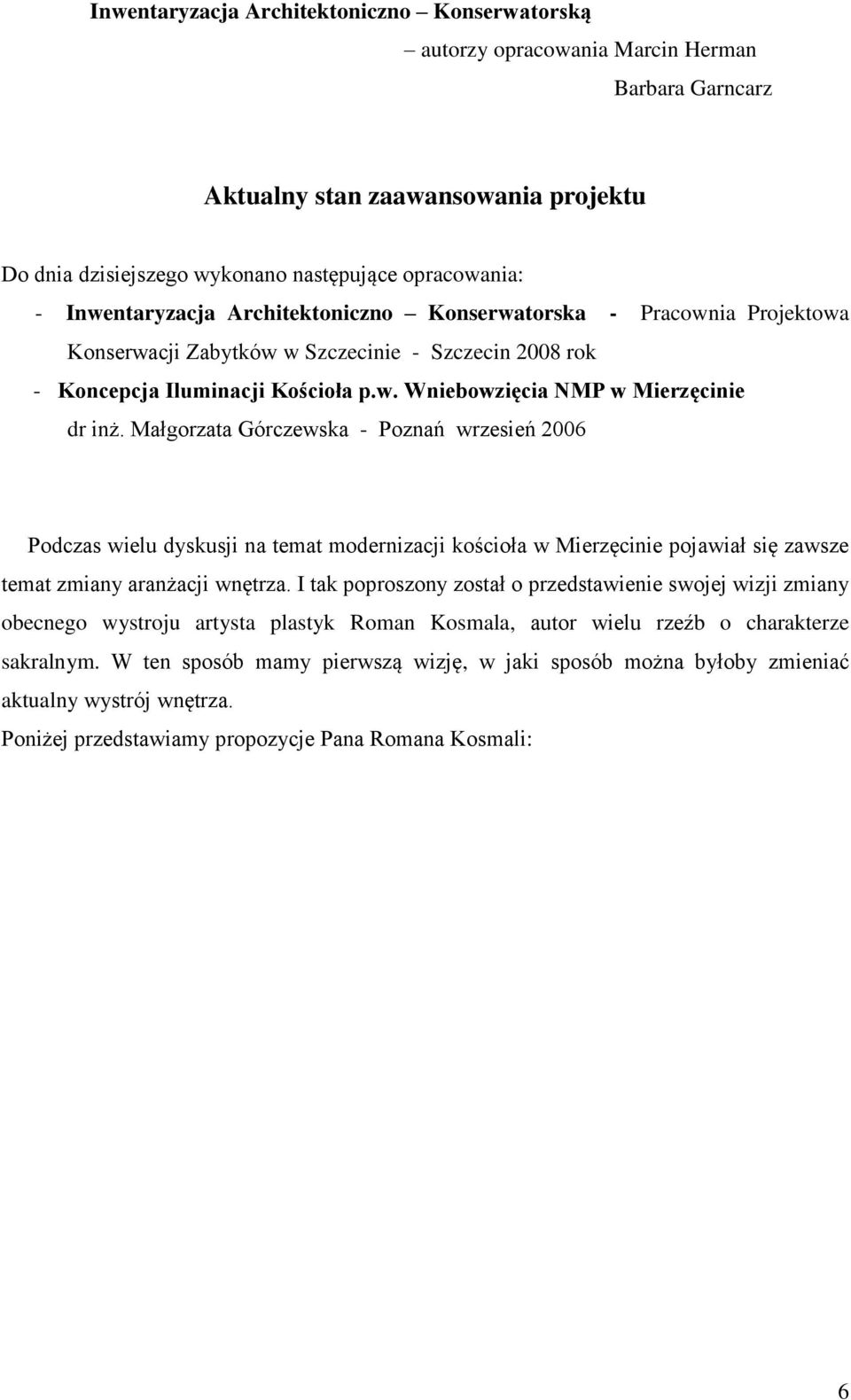 Inwentaryzacja Architektoniczno – Konserwatorską

– autorzy opracowania Marcin Herman

Barbara Garncarz

Aktualny stan zaawansowania projektu

Do dnia dzisiejszego wykonano następujące opracowania:

- Inwentaryzacja Architektoniczno – Konserwatorska - Pracownia Projektowa Konserwacji Zabytków w Szczecinie - Szczecin 2008 rok

- Koncepcja Iluminacji Kościoła p.w. Wniebowzięcia NMP w Mierzęcinie dr inż. Małgorzata Górczewska - Poznań wrzesień 2006

Podczas wielu dyskusji na temat modernizacji kościoła w Mierzęcinie pojawiał się zawsze temat zmiany aranżacji wnętrza. I tak poproszony został o przedstawienie swojej wizji zmiany obecnego wystroju artysta plastyk Roman Kosmala, autor wielu rzeźb o charakterze sakralnym. W ten sposób mamy pierwszą wizję, w jaki sposób można byłoby zmieniać aktualny wystrój wnętrza.

Poniżej przedstawiamy propozycje Pana Romana Kosmali:

6